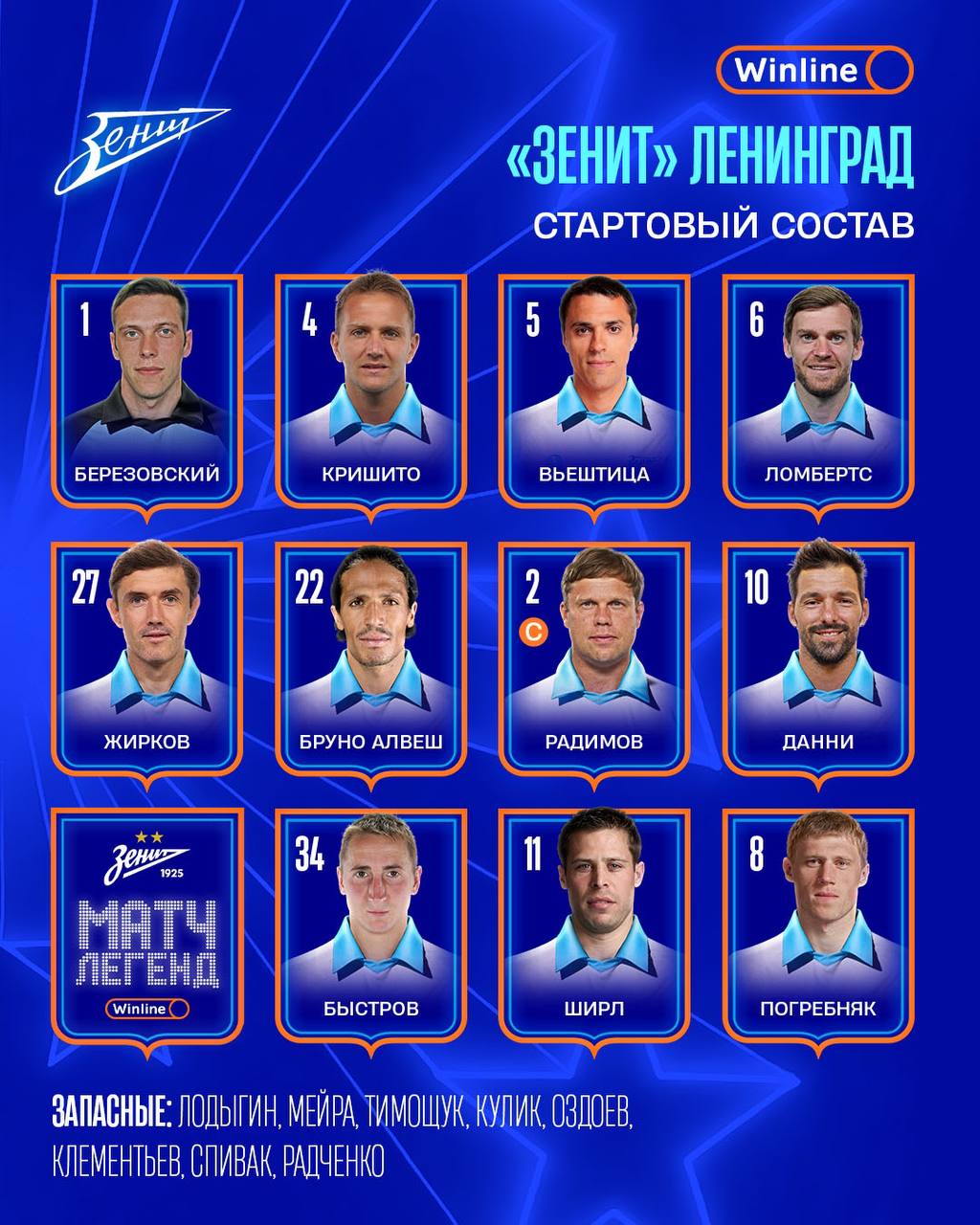 Winline

Зенит

«ЗЕНИТ» ЛЕНИНГРАД

СТАРТОВЫЙ СОСТАВ

1
БЕРЕЗОВСКИЙ

4
КРИШИТО

5
ВЬЕШТИЦА

6
ЛОМБЕРТС

27
ЖИРКОВ

22
БРУНО АЛВЕШ

2
C
РАДИМОВ

10
ДАННИ

Зенит
1925
МАТЧ
ЛЕГЕНД
Winline

34
БЫСТРОВ

11
ШИРЛ

8
ПОГРЕБНЯК

ЗАПАСНЫЕ: ЛОДЫГИН, МЕЙРА, ТИМОЩУК, КУЛИК, ОЗДОЕВ, КЛЕМЕНТЬЕВ, СПИВАК, РАДЧЕНКО